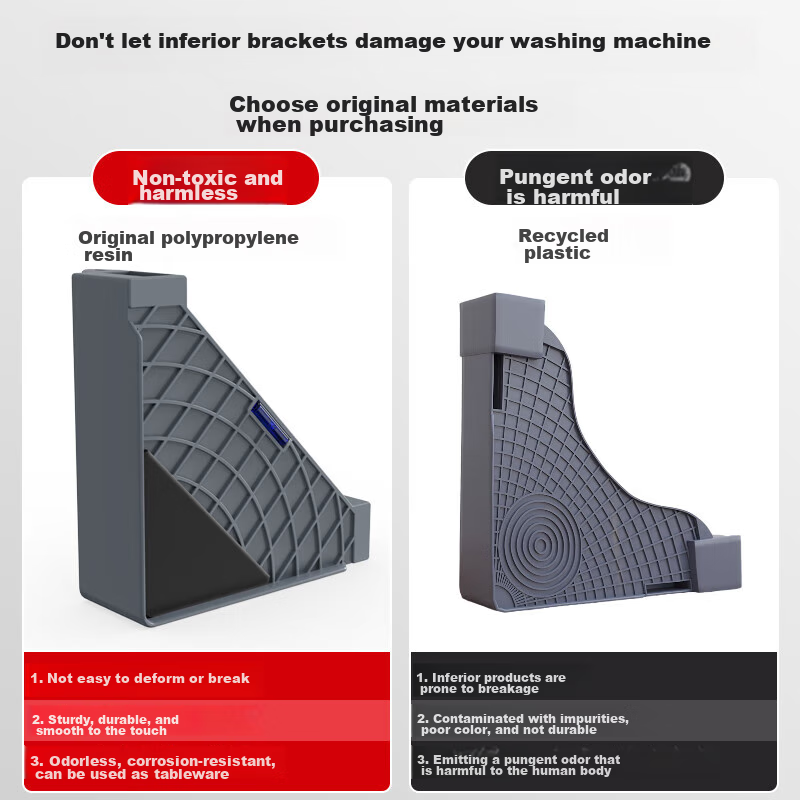 Don't let inferior brackets damage your washing machine

Choose original materials when purchasing

Non-toxic and harmless

Original polypropylene resin

1. Not easy to deform or break

2. Sturdy, durable, and smooth to the touch

3. Odorless, corrosion-resistant, can be used as tableware

Pungent odor is harmful

Recycled plastic

1. Inferior products are prone to breakage

2. Contaminated with impurities, poor color, and not durable

3. Emitting a pungent odor that is harmful to the human body